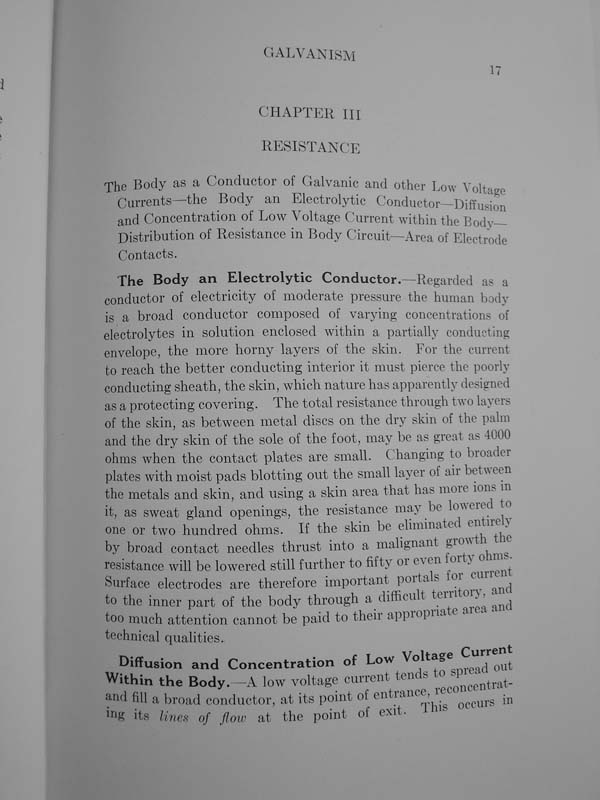 GALVANISM

17

CHAPTER III

RESISTANCE

The Body as a Conductor of Galvanic and other Low Voltage Currents—the Body an Electrolytic Conductor—Diffusion and Concentration of Low Voltage Current within the Body—Distribution of Resistance in Body Circuit—Area of Electrode Contacts.

The Body an Electrolytic Conductor.—Regarded as a conductor of electricity of moderate pressure the human body is a broad conductor composed of varying concentrations of electrolytes in solution enclosed within a partially conducting envelope, the more horny layers of the skin. For the current to reach the better conducting interior it must pierce the poorly conducting sheath, the skin, which nature has apparently designed as a protecting covering. The total resistance through two layers of the skin, as between metal discs on the dry skin of the palm and the dry skin of the sole of the foot, may be as great as 4000 ohms when the contact plates are small. Changing to broader plates with moist pads blotting out the small layer of air between the metals and skin, and using a skin area that has more ions in it, as sweat gland openings, the resistance may be lowered to one or two hundred ohms. If the skin be eliminated entirely by broad contact needles thrust into a malignant growth the resistance will be lowered still further to fifty or even forty ohms. Surface electrodes are therefore important portals for current to the inner part of the body through a difficult territory, and too much attention cannot be paid to their appropriate area and technical qualities.

Diffusion and Concentration of Low Voltage Current Within the Body.—A low voltage current tends to spread out and fill a broad conductor, at its point of entrance, reconcentrating its lines of flow at the point of exit. This occurs in